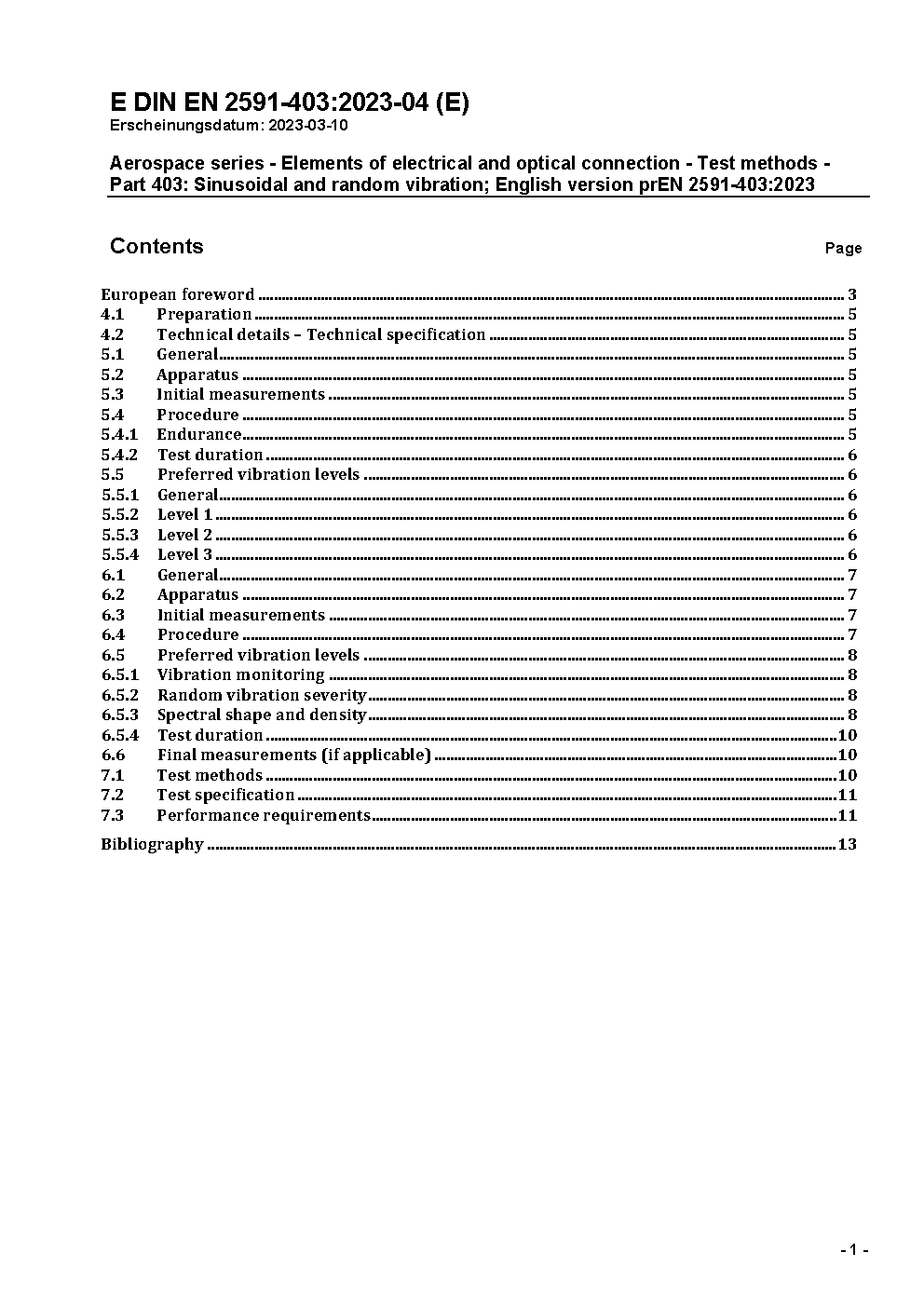 E DIN EN 2591-403:2023-04 (E)
Erscheinungsdatum: 2023-03-10

Aerospace series - Elements of electrical and optical connection - Test methods - Part 403: Sinusoidal and random vibration; English version prEN 2591-403:2023

Contents

Page

European foreword ........ 3
4.1 Preparation ........ 5
4.2 Technical details – Technical specification ........ 5
5.1 General ........ 5
5.2 Apparatus ........ 5
5.3 Initial measurements ........ 5
5.4 Procedure ........ 5
5.4.1 Endurance ........ 5
5.4.2 Test duration ........ 6
5.5 Preferred vibration levels ........ 6
5.5.1 General ........ 6
5.5.2 Level 1 ........ 6
5.5.3 Level 2 ........ 6
5.5.4 Level 3 ........ 6
6.1 General ........ 7
6.2 Apparatus ........ 7
6.3 Initial measurements ........ 7
6.4 Procedure ........ 7
6.5 Preferred vibration levels ........ 8
6.5.1 Vibration monitoring ........ 8
6.5.2 Random vibration severity ........ 8
6.5.3 Spectral shape and density ........ 8
6.5.4 Test duration ........ 10
6.6 Final measurements (if applicable) ........ 10
7.1 Test methods ........ 10
7.2 Test specification ........ 11
7.3 Performance requirements ........ 11

Bibliography ........ 13

- 1 -